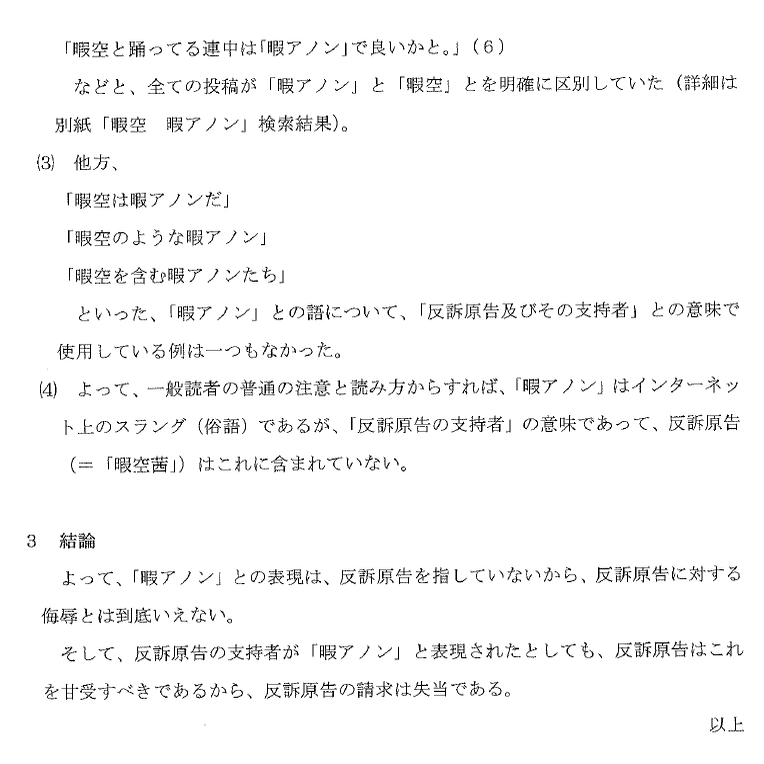 「暇空と踊ってる連中は「暇アノン」で良いかと。」（6）

などと、全ての投稿が「暇アノン」と「暇空」とを明確に区別していた（詳細は別紙「暇空　暇アノン」検索結果）。

⑶　他方、

「暇空は暇アノンだ」

「暇空のような暇アノン」

「暇空を含む暇アノンたち」

といった、「暇アノン」との語について、「反訴原告及びその支持者」との意味で使用している例は一つもなかった。

⑷　よって、一般読者の普通の注意と読み方からすれば、「暇アノン」はインターネット上のスラング（俗語）であるが、「反訴原告の支持者」の意味であって、反訴原告（＝「暇空茜」）はこれに含まれていない。

3　結論

よって、「暇アノン」との表現は、反訴原告を指していないから、反訴原告に対する侮辱とは到底いえない。

そして、反訴原告の支持者が「暇アノン」と表現されたとしても、反訴原告はこれを甘受すべきであるから、反訴原告の請求は失当である。

以上